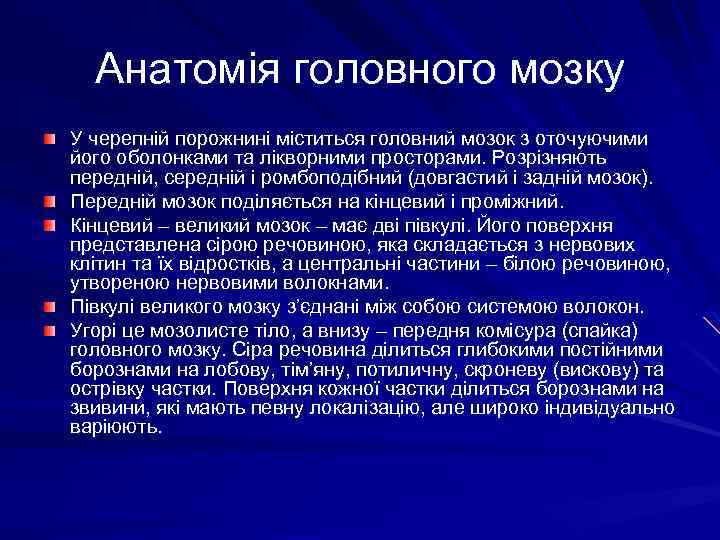 Анатомія головного мозку

У черепній порожнині міститься головний мозок з оточуючими його оболонками та лікворними просторами. Розрізняють передній, середній і ромбоподібний (довгастий і задній мозок).

Передній мозок поділяється на кінцевий і проміжний.

Кінцевий – великий мозок – має дві півкулі. Його поверхня представлена сірою речовиною, яка складається з нервових клітин та їх відростків, а центральні частини – білою речовиною, утвореною нервовими волокнами.

Півкулі великого мозку з'єднані між собою системою волокон.

Угорі це мозолисте тіло, а внизу – передня комісура (спайка) головного мозку. Сіра речовина ділиться глибокими постійними борознами на лобову, тім'яну, потиличну, скроневу (вискову) та острівку частки. Поверхня кожної частки ділиться борознами на звивини, які мають певну локалізацію, але широко індивідуально варіюють.